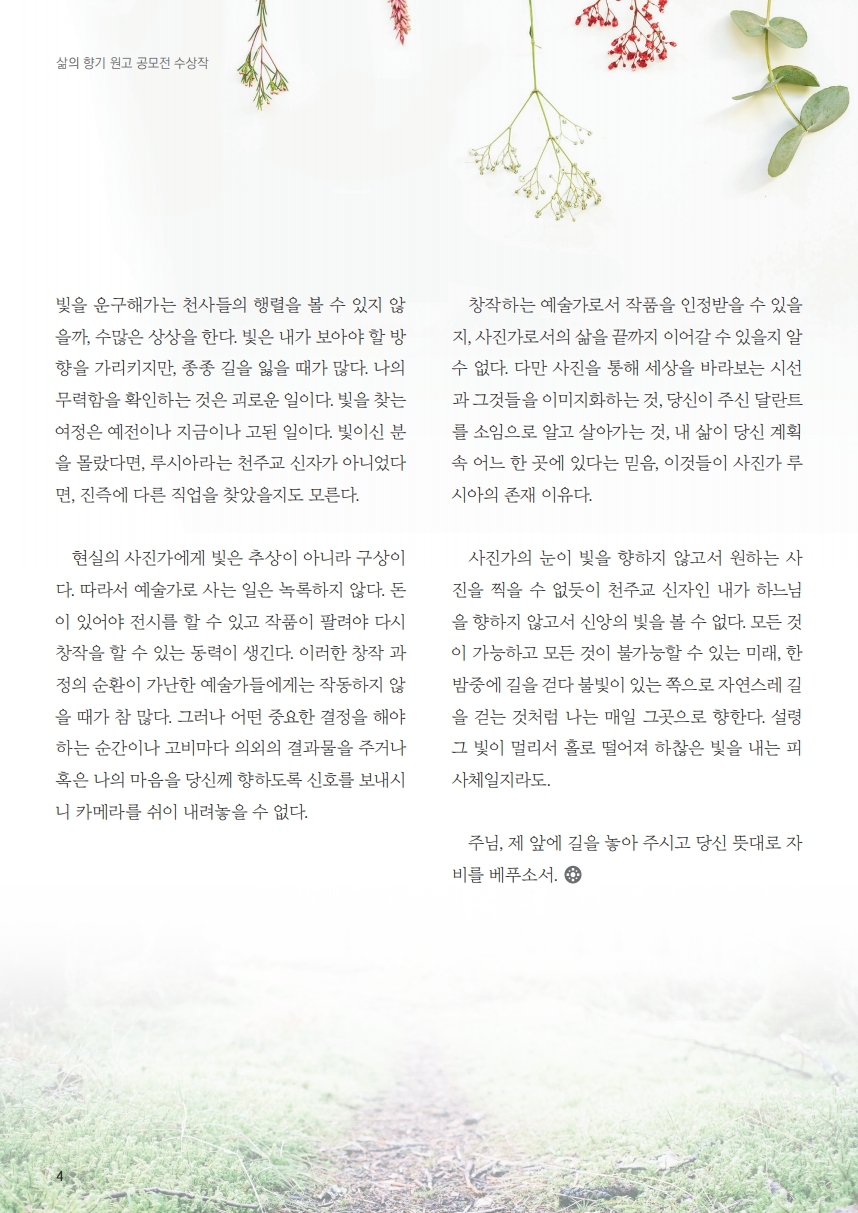 삶의 향기 원고 공모전 수상작

빛을 운구해가는 천사들의 행렬을 볼 수 있지 않을까, 수많은 상상을 한다. 빛은 내가 보아야 할 방향을 가리키지만, 종종 길을 잃을 때가 많다. 나의 무력함을 확인하는 것은 괴로운 일이다. 빛을 찾는 여정은 예전이나 지금이나 고된 일이다. 빛이신 분을 몰랐다면, 루시아라는 천주교 신자가 아니었다면, 진즉에 다른 직업을 찾았을지도 모른다.

현실의 사진가에게 빛은 추상이 아니라 구상이다. 따라서 예술가로 사는 일은 녹록하지 않다. 돈이 있어야 전시를 할 수 있고 작품이 팔려야 다시 창작을 할 수 있는 동력이 생긴다. 이러한 창작 과정의 순환이 가난한 예술가들에게는 작동하지 않을 때가 참 많다. 그러나 어떤 중요한 결정을 해야 하는 순간이나 고비마다 의외의 결과물을 주거나 혹은 나의 마음을 당신께 향하도록 신호를 보내시니 카메라를 쉬이 내려놓을 수 없다.

창작하는 예술가로서 작품을 인정받을 수 있을지, 사진가로서의 삶을 끝까지 이어갈 수 있을지 알 수 없다. 다만 사진을 통해 세상을 바라보는 시선과 그것들을 이미지화하는 것, 당신이 주신 달란트를 소임으로 알고 살아가는 것, 내 삶이 당신 계획 속 어느 한 곳에 있다는 믿음, 이것들이 사진가 루시아의 존재 이유다.

사진가의 눈이 빛을 향하지 않고서 원하는 사진을 찍을 수 없듯이 천주교 신자인 내가 하느님을 향하지 않고서 신앙의 빛을 볼 수 없다. 모든 것이 가능하고 모든 것이 불가능할 수 있는 미래, 한밤중에 길을 걷다 불빛이 있는 쪽으로 자연스레 길을 걷는 것처럼 나는 매일 그곳으로 향한다. 설령 그 빛이 멀리서 홀로 떨어져 하찮은 빛을 내는 피사체일지라도.

주님, 제 앞에 길을 놓아 주시고 당신 뜻대로 자비를 베푸소서.

4